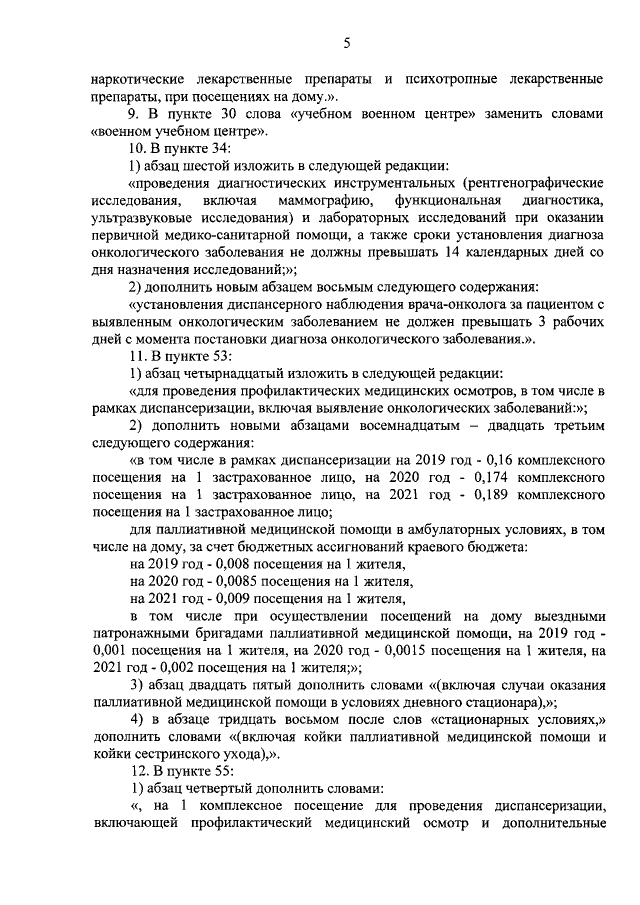 5

наркотические лекарственные препараты и психотропные лекарственные препараты, при посещениях на дому.».

9. В пункте 30 слова «учебном военном центре» заменить словами «военном учебном центре».

10. В пункте 34:

1) абзац шестой изложить в следующей редакции:

«проведения диагностических инструментальных (рентгенографические исследования, включая маммографию, функциональная диагностика, ультразвуковые исследования) и лабораторных исследований при оказании первичной медико-санитарной помощи, а также сроки установления диагноза онкологического заболевания не должны превышать 14 календарных дней со дня назначения исследований;»;

2) дополнить новым абзацем восьмым следующего содержания:

«установления диспансерного наблюдения врача-онколога за пациентом с выявленным онкологическим заболеванием не должен превышать 3 рабочих дней с момента постановки диагноза онкологического заболевания.».

11. В пункте 53:

1) абзац четырнадцатый изложить в следующей редакции:

«для проведения профилактических медицинских осмотров, в том числе в рамках диспансеризации, включая выявление онкологических заболеваний:»;

2) дополнить новыми абзацами восемнадцатым – двадцать третьим следующего содержания:

«в том числе в рамках диспансеризации на 2019 год - 0,16 комплексного посещения на 1 застрахованное лицо, на 2020 год - 0,174 комплексного посещения на 1 застрахованное лицо, на 2021 год - 0,189 комплексного посещения на 1 застрахованное лицо;

для паллиативной медицинской помощи в амбулаторных условиях, в том числе на дому, за счет бюджетных ассигнований краевого бюджета:

на 2019 год - 0,008 посещения на 1 жителя,

на 2020 год - 0,0085 посещения на 1 жителя,

на 2021 год - 0,009 посещения на 1 жителя,

в том числе при осуществлении посещений на дому выездными патронажными бригадами паллиативной медицинской помощи, на 2019 год - 0,001 посещения на 1 жителя, на 2020 год - 0,0015 посещения на 1 жителя, на 2021 год - 0,002 посещения на 1 жителя;»;

3) абзац двадцать пятый дополнить словами «(включая случаи оказания паллиативной медицинской помощи в условиях дневного стационара),»;

4) в абзаце тридцать восьмом после слов «стационарных условиях,» дополнить словами «(включая койки паллиативной медицинской помощи и койки сестринского ухода),».

12. В пункте 55:

1) абзац четвертый дополнить словами:

«, на 1 комплексное посещение для проведения диспансеризации, включающей профилактический медицинский осмотр и дополнительные